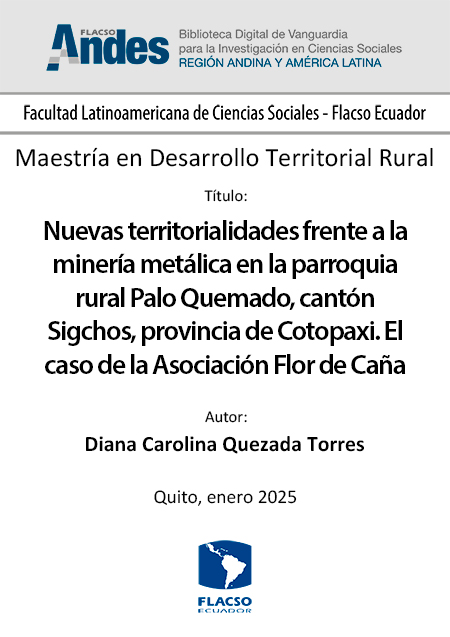 FLACSO Andes

Biblioteca Digital de Vanguardia para la Investigación en Ciencias Sociales
REGIÓN ANDINA Y AMÉRICA LATINA

Facultad Latinoamericana de Ciencias Sociales - Flacso Ecuador

Maestría en Desarrollo Territorial Rural

Título:

Nuevas territorialidades frente a la minería metálica en la parroquia rural Palo Quemado, cantón Sigchos, provincia de Cotopaxi. El caso de la Asociación Flor de Caña

Autor:

Diana Carolina Quezada Torres

Quito, enero 2025

FLACSO
ECUADOR